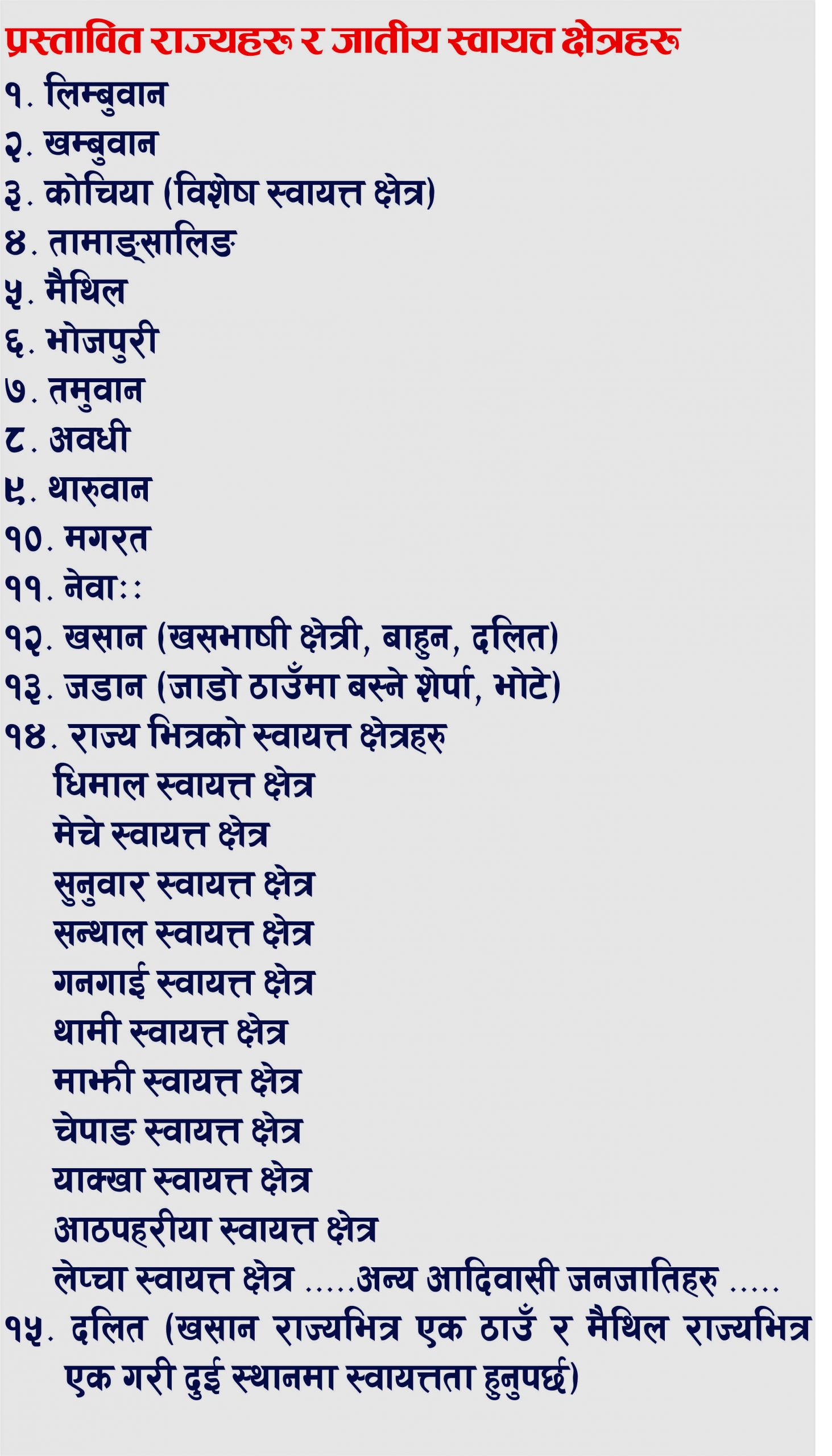 प्रस्तावित राज्यहरु र जातीय स्वायत्त क्षेत्रहरु

१. लिम्बुवान
२. खम्बुवान
३. कोचिया (विशेष स्वायत्त क्षेत्र)
४. तामाङ्सालिङ
५. मैथिल
६. भोजपुरी
७. तमुवान
८. अवधी
९. थारुवान
१०. मगरत
११. नेवाः:
१२. खसान (खसभाषी क्षेत्री, बाहुन, दलित)
१३. जडान (जाडो ठाउँमा बस्ने शेर्पा, भोटे)
१४. राज्य भित्रको स्वायत्त क्षेत्रहरु
धिमाल स्वायत्त क्षेत्र
मेचे स्वायत्त क्षेत्र
सुनुवार स्वायत्त क्षेत्र
सन्थाल स्वायत्त क्षेत्र
गनगाई स्वायत्त क्षेत्र
थामी स्वायत्त क्षेत्र
माझी स्वायत्त क्षेत्र
चेपाङ स्वायत्त क्षेत्र
याक्खा स्वायत्त क्षेत्र
आठपहरीया स्वायत्त क्षेत्र
लेप्चा स्वायत्त क्षेत्र .....अन्य आदिवासी जनजातिहरु .....
१५. दलित (खसान राज्यभित्र एक ठाउँ र मैथिल राज्यभित्र एक गरी दुई स्थानमा स्वायत्तता हुनुपर्छ)